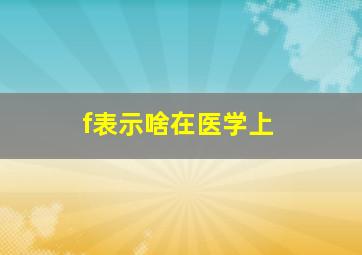 f表示啥在医学上